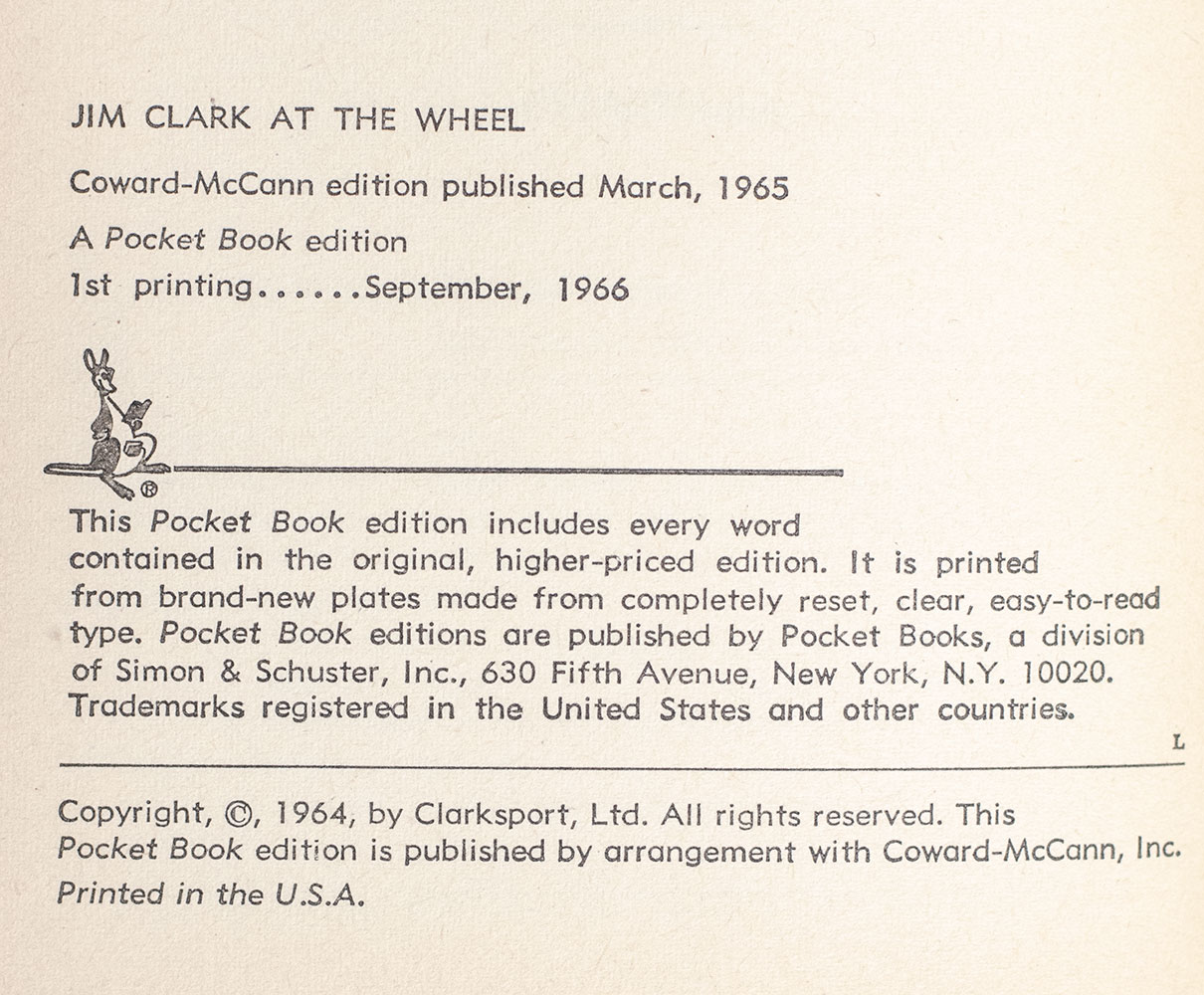 JIM CLARK AT THE WHEEL

Coward-McCann edition published March, 1965

A Pocket Book edition
1st printing......September, 1966

®

This Pocket Book edition includes every word contained in the original, higher-priced edition. It is printed from brand-new plates made from completely reset, clear, easy-to-read type. Pocket Book editions are published by Pocket Books, a division of Simon & Schuster, Inc., 630 Fifth Avenue, New York, N.Y. 10020. Trademarks registered in the United States and other countries.

L

Copyright, ©, 1964, by Clarksport, Ltd. All rights reserved. This Pocket Book edition is published by arrangement with Coward-McCann, Inc.
Printed in the U.S.A.